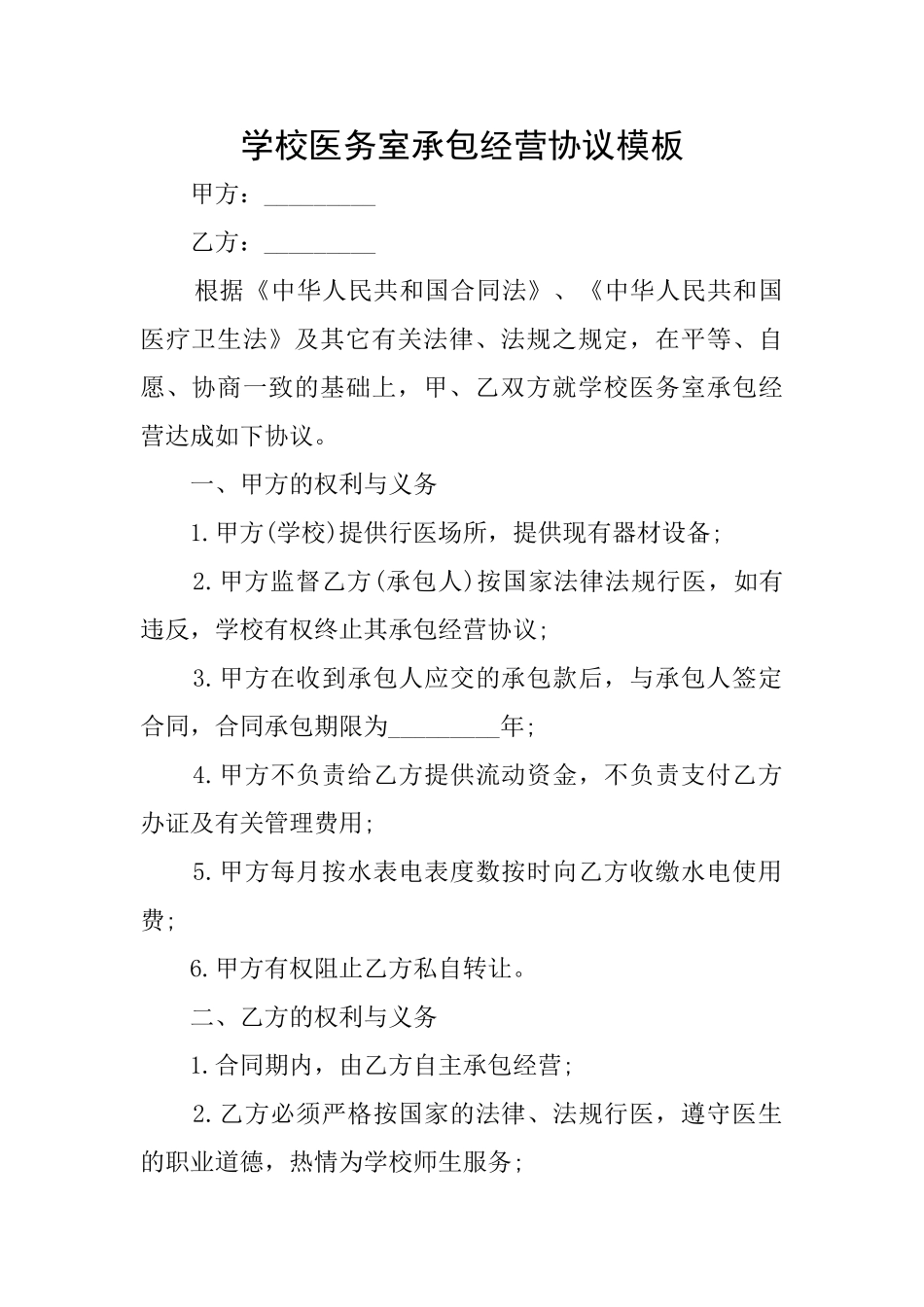 学校医务室承包经营协议模板

甲方：_________

乙方：_________

根据《中华人民共和国合同法》、《中华人民共和国医疗卫生法》及其它有关法律、法规之规定，在平等、自愿、协商一致的基础上，甲、乙双方就学校医务室承包经营达成如下协议。

一、甲方的权利与义务

1.甲方(学校)提供行医场所，提供现有器材设备;

2.甲方监督乙方(承包人)按国家法律法规行医，如有违反，学校有权终止其承包经营协议;

3.甲方在收到承包人应交的承包款后，与承包人签定合同，合同承包期限为_________年;

4.甲方不负责给乙方提供流动资金，不负责支付乙方办证及有关管理费用;

5.甲方每月按水表电表度数按时向乙方收缴水电使用费;

6.甲方有权阻止乙方私自转让。

二、乙方的权利与义务

1.合同期内，由乙方自主承包经营;

2.乙方必须严格按国家的法律、法规行医，遵守医生的职业道德，热情为学校师生服务;